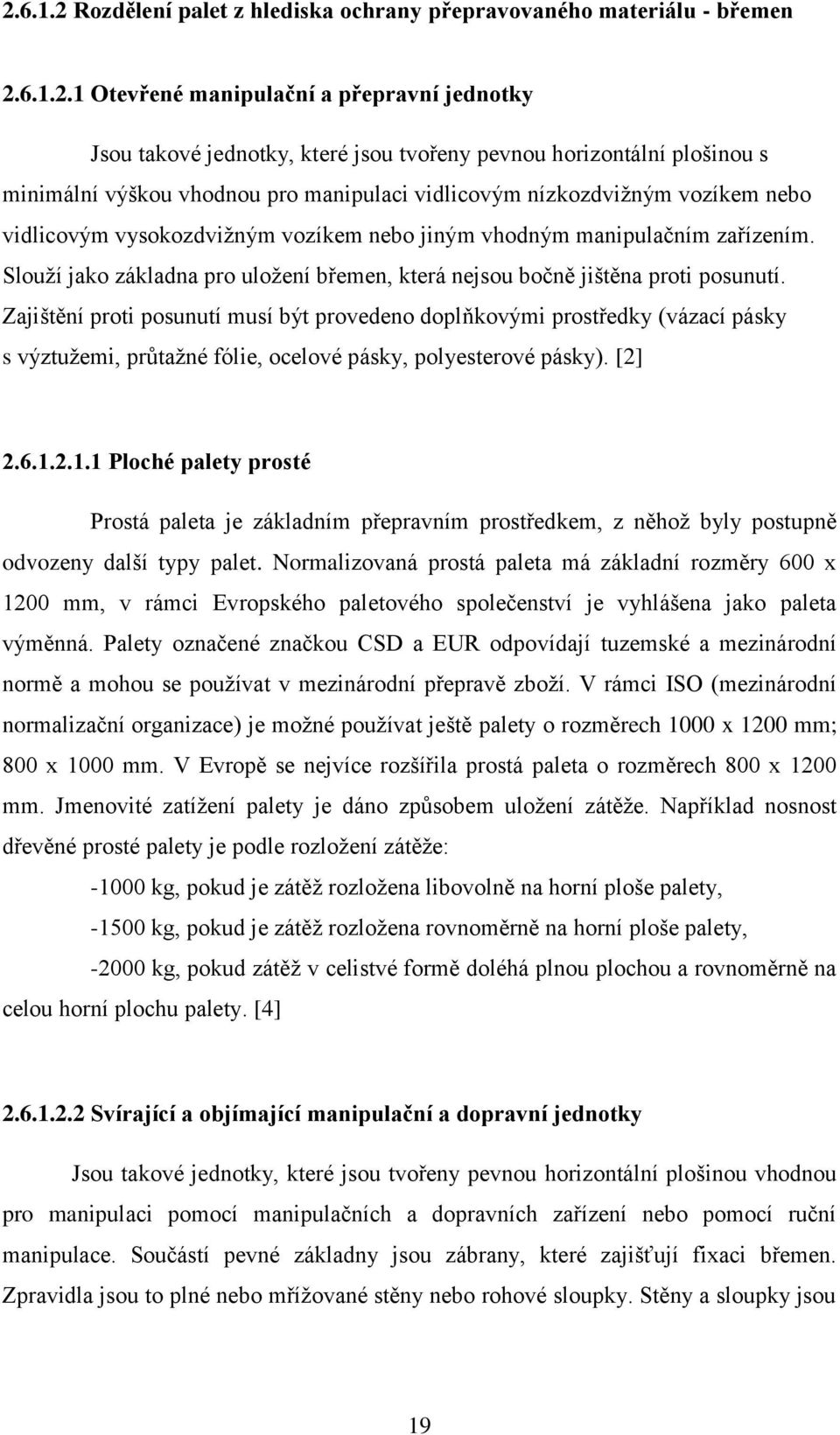 2.6.1.2 Rozdělení palet z hlediska ochrany přepravovaného materiálu - břemen

2.6.1.2.1 Otevřené manipulační a přepravní jednotky

Jsou takové jednotky, které jsou tvořeny pevnou horizontální plošinou s minimální výškou vhodnou pro manipulaci vidlicovým nízkozdvižným vozíkem nebo vidlicovým vysokozdvižným vozíkem nebo jiným vhodným manipulačním zařízením. Slouží jako základna pro uložení břemen, která nejsou bočně jištěna proti posunutí. Zajištění proti posunutí musí být provedeno doplňkovými prostředky (vázací pásky s výztužemi, průtažné fólie, ocelové pásky, polyesterové pásky). [2]

2.6.1.2.1.1 Ploché palety prosté

Prostá paleta je základním přepravním prostředkem, z něhož byly postupně odvozeny další typy palet. Normalizovaná prostá paleta má základní rozměry 600 x 1200 mm, v rámci Evropského paletového společenství je vyhlášena jako paleta výměnná. Palety označené značkou CSD a EUR odpovídají tuzemské a mezinárodní normě a mohou se používat v mezinárodní přepravě zboží. V rámci ISO (mezinárodní normalizační organizace) je možné používat ještě palety o rozměrech 1000 x 1200 mm; 800 x 1000 mm. V Evropě se nejvíce rozšířila prostá paleta o rozměrech 800 x 1200 mm. Jmenovité zatížení palety je dáno způsobem uložení zátěže. Například nosnost dřevěné prosté palety je podle rozložení zátěže:

-1000 kg, pokud je zátěž rozložena libovolně na horní ploše palety,

-1500 kg, pokud je zátěž rozložena rovnoměrně na horní ploše palety,

-2000 kg, pokud zátěž v celistvé formě doléhá plnou plochou a rovnoměrně na celou horní plochu palety. [4]

2.6.1.2.2 Svírající a objímající manipulační a dopravní jednotky

Jsou takové jednotky, které jsou tvořeny pevnou horizontální plošinou vhodnou pro manipulaci pomocí manipulačních a dopravních zařízení nebo pomocí ruční manipulace. Součástí pevné základny jsou zábrany, které zajišťují fixaci břemen. Zpravidla jsou to plné nebo mřížované stěny nebo rohové sloupky. Stěny a sloupky jsou

19